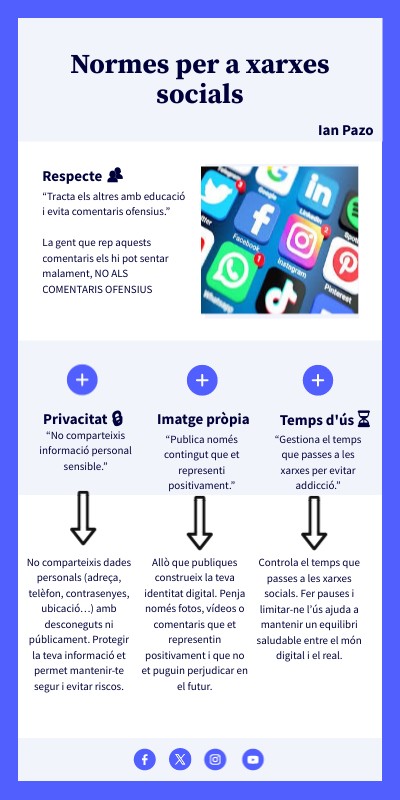 Normes per a xarxes socials

Ian Pazo

Respecte

"Tracta els altres amb educació i evita comentaris ofensius."

La gent que rep aquests comentaris els hi pot sentar malament, NO ALS COMENTARIS OFENSIUS

Privacitat

"No comparteixis informació personal sensible."

No comparteixis dades personals (adreça, telèfon, contrasenyes, ubicació…) amb desconeguts ni públicament. Protegir la teva informació et permet mantenir-te segur i evitar riscos.

Imatge pròpia

"Publica només contingut que et representi positivament."

Allò que publiques construeix la teva identitat digital. Penja només fotos, vídeos o comentaris que et representin positivament i que no et puguin perjudicar en el futur.

Temps d'ús

"Gestiona el temps que passes a les xarxes per evitar addicció."

Controla el temps que passes a les xarxes socials. Fer pauses i limitar-ne l'ús ajuda a mantenir un equilibri saludable entre el món digital i el real.